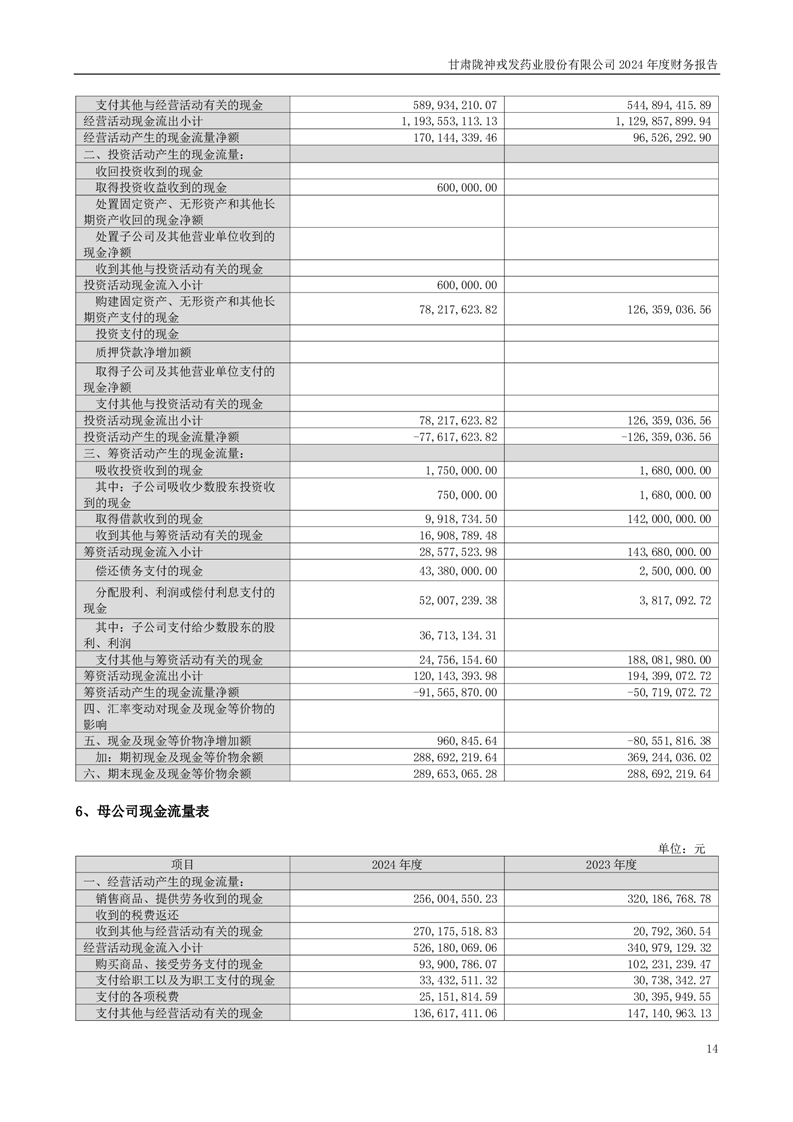 甘肃陇神戎发药业股份有限公司 2024 年度财务报告

| | | |
|---|---|---|
| 支付其他与经营活动有关的现金 | 589,934,210.07 | 544,894,415.89 |
| 经营活动现金流出小计 | 1,193,553,113.13 | 1,129,857,899.94 |
| 经营活动产生的现金流量净额 | 170,144,339.46 | 96,526,292.90 |
| 二、投资活动产生的现金流量： | | |
| 收回投资收到的现金 | | |
| 取得投资收益收到的现金 | 600,000.00 | |
| 处置固定资产、无形资产和其他长期资产收回的现金净额 | | |
| 处置子公司及其他营业单位收到的现金净额 | | |
| 收到其他与投资活动有关的现金 | | |
| 投资活动现金流入小计 | 600,000.00 | |
| 购建固定资产、无形资产和其他长期资产支付的现金 | 78,217,623.82 | 126,359,036.56 |
| 投资支付的现金 | | |
| 质押贷款净增加额 | | |
| 取得子公司及其他营业单位支付的现金净额 | | |
| 支付其他与投资活动有关的现金 | | |
| 投资活动现金流出小计 | 78,217,623.82 | 126,359,036.56 |
| 投资活动产生的现金流量净额 | -77,617,623.82 | -126,359,036.56 |
| 三、筹资活动产生的现金流量： | | |
| 吸收投资收到的现金 | 1,750,000.00 | 1,680,000.00 |
| 其中：子公司吸收少数股东投资收到的现金 | 750,000.00 | 1,680,000.00 |
| 取得借款收到的现金 | 9,918,734.50 | 142,000,000.00 |
| 收到其他与筹资活动有关的现金 | 16,908,789.48 | |
| 筹资活动现金流入小计 | 28,577,523.98 | 143,680,000.00 |
| 偿还债务支付的现金 | 43,380,000.00 | 2,500,000.00 |
| 分配股利、利润或偿付利息支付的现金 | 52,007,239.38 | 3,817,092.72 |
| 其中：子公司支付给少数股东的股利、利润 | 36,713,134.31 | |
| 支付其他与筹资活动有关的现金 | 24,756,154.60 | 188,081,980.00 |
| 筹资活动现金流出小计 | 120,143,393.98 | 194,399,072.72 |
| 筹资活动产生的现金流量净额 | -91,565,870.00 | -50,719,072.72 |
| 四、汇率变动对现金及现金等价物的影响 | | |
| 五、现金及现金等价物净增加额 | 960,845.64 | -80,551,816.38 |
| 加：期初现金及现金等价物余额 | 288,692,219.64 | 369,244,036.02 |
| 六、期末现金及现金等价物余额 | 289,653,065.28 | 288,692,219.64 |

6、母公司现金流量表

单位：元

| 项目 | 2024 年度 | 2023 年度 |
|---|---|---|
| 一、经营活动产生的现金流量： | | |
| 销售商品、提供劳务收到的现金 | 256,004,550.23 | 320,186,768.78 |
| 收到的税费返还 | | |
| 收到其他与经营活动有关的现金 | 270,175,518.83 | 20,792,360.54 |
| 经营活动现金流入小计 | 526,180,069.06 | 340,979,129.32 |
| 购买商品、接受劳务支付的现金 | 93,900,786.07 | 102,231,239.47 |
| 支付给职工以及为职工支付的现金 | 33,432,511.32 | 30,738,342.27 |
| 支付的各项税费 | 25,151,814.59 | 30,395,949.55 |
| 支付其他与经营活动有关的现金 | 136,617,411.06 | 147,140,963.13 |

14